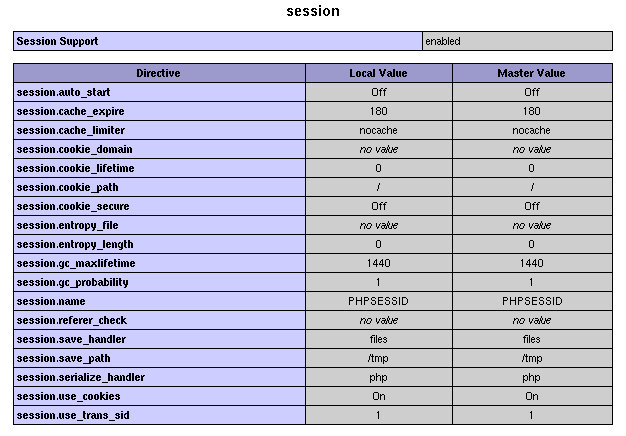 session

| Session Support | enabled |
|---|---|

| Directive | Local Value | Master Value |
|---|---|---|
| session.auto_start | Off | Off |
| session.cache_expire | 180 | 180 |
| session.cache_limiter | nocache | nocache |
| session.cookie_domain | no value | no value |
| session.cookie_lifetime | 0 | 0 |
| session.cookie_path | / | / |
| session.cookie_secure | Off | Off |
| session.entropy_file | no value | no value |
| session.entropy_length | 0 | 0 |
| session.gc_maxlifetime | 1440 | 1440 |
| session.gc_probability | 1 | 1 |
| session.name | PHPSESSID | PHPSESSID |
| session.referer_check | no value | no value |
| session.save_handler | files | files |
| session.save_path | /tmp | /tmp |
| session.serialize_handler | php | php |
| session.use_cookies | On | On |
| session.use_trans_sid | 1 | 1 |